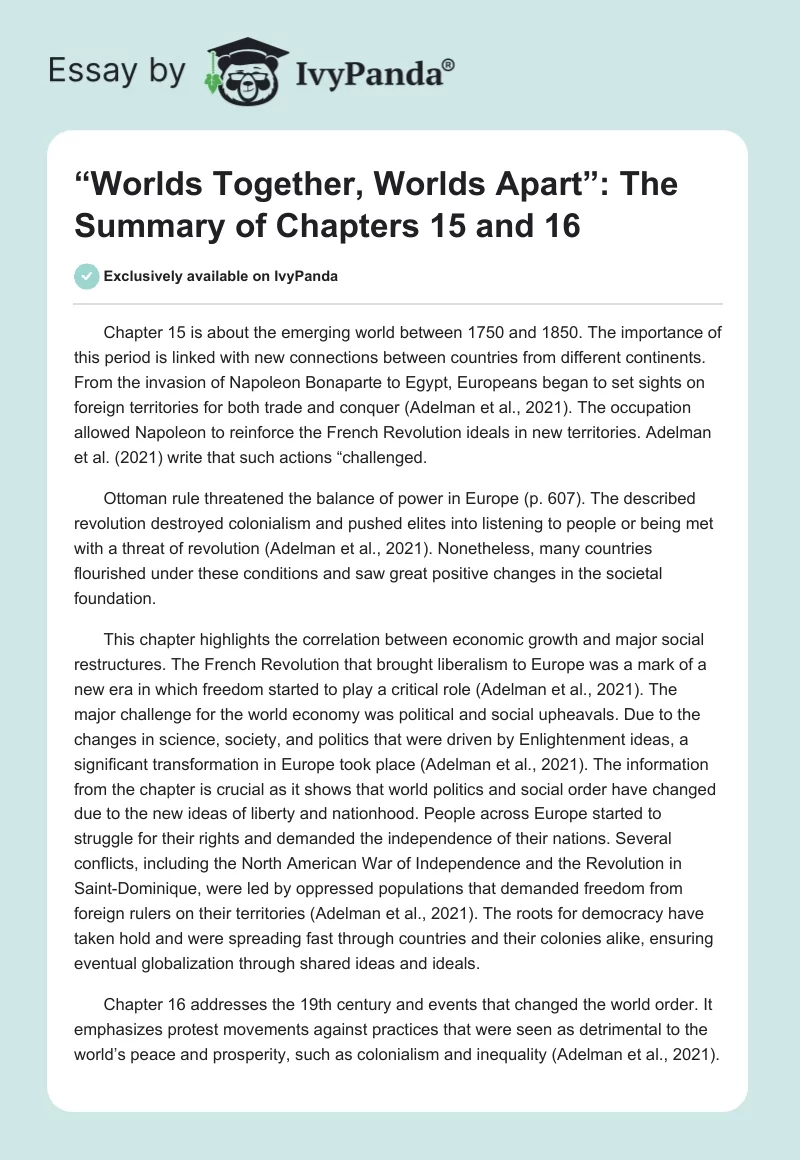 Essay by IvyPanda®

“Worlds Together, Worlds Apart”: The Summary of Chapters 15 and 16

Exclusively available on IvyPanda

Chapter 15 is about the emerging world between 1750 and 1850. The importance of this period is linked with new connections between countries from different continents. From the invasion of Napoleon Bonaparte to Egypt, Europeans began to set sights on foreign territories for both trade and conquer (Adelman et al., 2021). The occupation allowed Napoleon to reinforce the French Revolution ideals in new territories. Adelman et al. (2021) write that such actions “challenged.

Ottoman rule threatened the balance of power in Europe (p. 607). The described revolution destroyed colonialism and pushed elites into listening to people or being met with a threat of revolution (Adelman et al., 2021). Nonetheless, many countries flourished under these conditions and saw great positive changes in the societal foundation.

This chapter highlights the correlation between economic growth and major social restructures. The French Revolution that brought liberalism to Europe was a mark of a new era in which freedom started to play a critical role (Adelman et al., 2021). The major challenge for the world economy was political and social upheavals. Due to the changes in science, society, and politics that were driven by Enlightenment ideas, a significant transformation in Europe took place (Adelman et al., 2021). The information from the chapter is crucial as it shows that world politics and social order have changed due to the new ideas of liberty and nationhood. People across Europe started to struggle for their rights and demanded the independence of their nations. Several conflicts, including the North American War of Independence and the Revolution in Saint-Dominique, were led by oppressed populations that demanded freedom from foreign rulers on their territories (Adelman et al., 2021). The roots for democracy have taken hold and were spreading fast through countries and their colonies alike, ensuring eventual globalization through shared ideas and ideals.

Chapter 16 addresses the 19th century and events that changed the world order. It emphasizes protest movements against practices that were seen as detrimental to the world’s peace and prosperity, such as colonialism and inequality (Adelman et al., 2021).